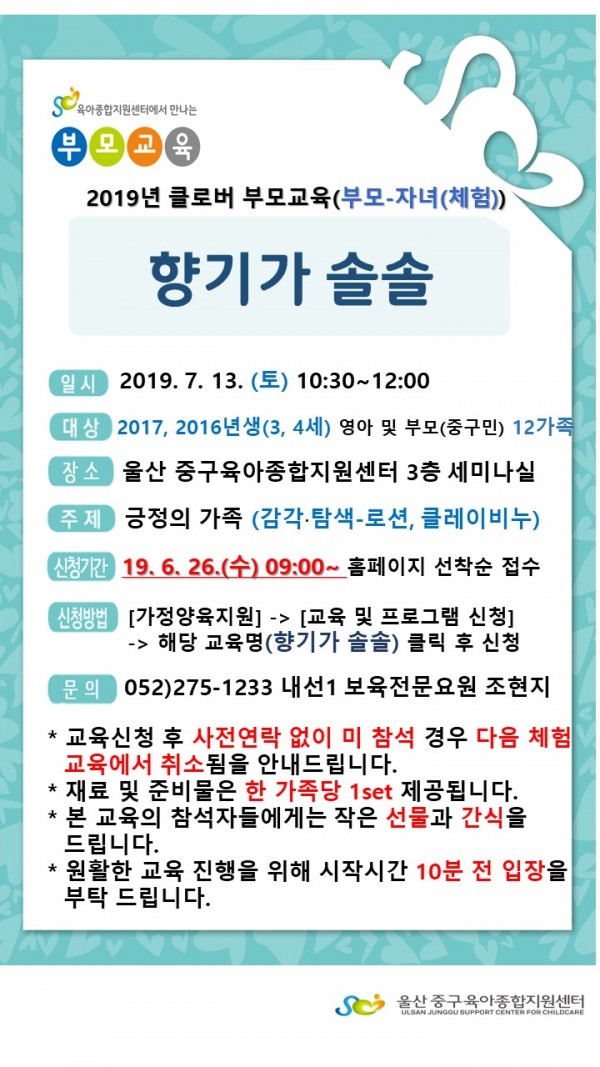 육아종합지원센터에서 만나는

부모교육

2019년 클로버 부모교육(부모-자녀(체험))

향기가 솔솔

일시 2019. 7. 13. (토) 10:30~12:00

대상 2017, 2016년생(3, 4세) 영아 및 부모(중구민) 12가족

장소 울산 중구육아종합지원센터 3층 세미나실

주제 긍정의 가족 (감각·탐색-로션, 클레이비누)

신청기간 19. 6. 26.(수) 09:00~ 홈페이지 선착순 접수

신청방법 [가정양육지원] -> [교육 및 프로그램 신청]
-> 해당 교육명(향기가 솔솔) 클릭 후 신청

문의 052)275-1233 내선1 보육전문요원 조현지

* 교육신청 후 사전연락 없이 미 참석 경우 다음 체험 교육에서 취소됨을 안내드립니다.
* 재료 및 준비물은 한 가족당 1set 제공됩니다.
* 본 교육의 참석자들에게는 작은 선물과 간식을 드립니다.
* 원활한 교육 진행을 위해 시작시간 10분 전 입장을 부탁 드립니다.

울산 중구육아종합지원센터
ULSAN JUNGGU SUPPORT CENTER FOR CHILDCARE